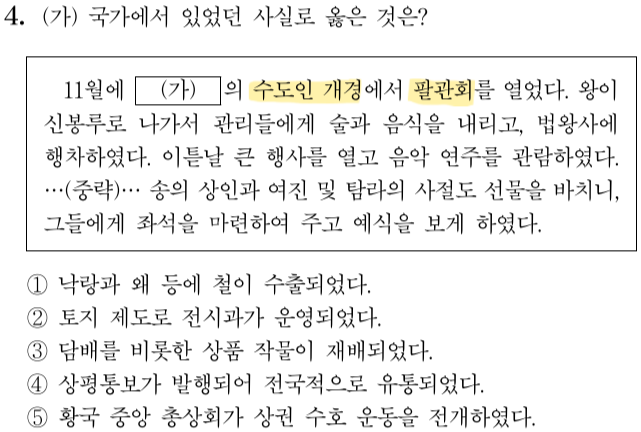 4. (가) 국가에서 있었던 사실로 옳은 것은?

11월에 (가) 의 수도인 개경에서 팔관회를 열었다. 왕이 신봉루로 나가서 관리들에게 술과 음식을 내리고, 법왕사에 행차하였다. 이튿날 큰 행사를 열고 음악 연주를 관람하였다. …(중략)… 송의 상인과 여진 및 탐라의 사절도 선물을 바치니, 그들에게 좌석을 마련하여 주고 예식을 보게 하였다.

① 낙랑과 왜 등에 철이 수출되었다.
② 토지 제도로 전시과가 운영되었다.
③ 담배를 비롯한 상품 작물이 재배되었다.
④ 상평통보가 발행되어 전국적으로 유통되었다.
⑤ 황국 중앙 총상회가 상권 수호 운동을 전개하였다.